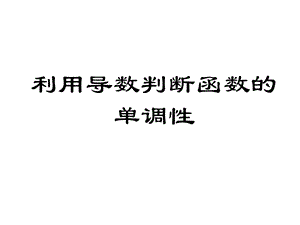 利用导数判断函数的单调性